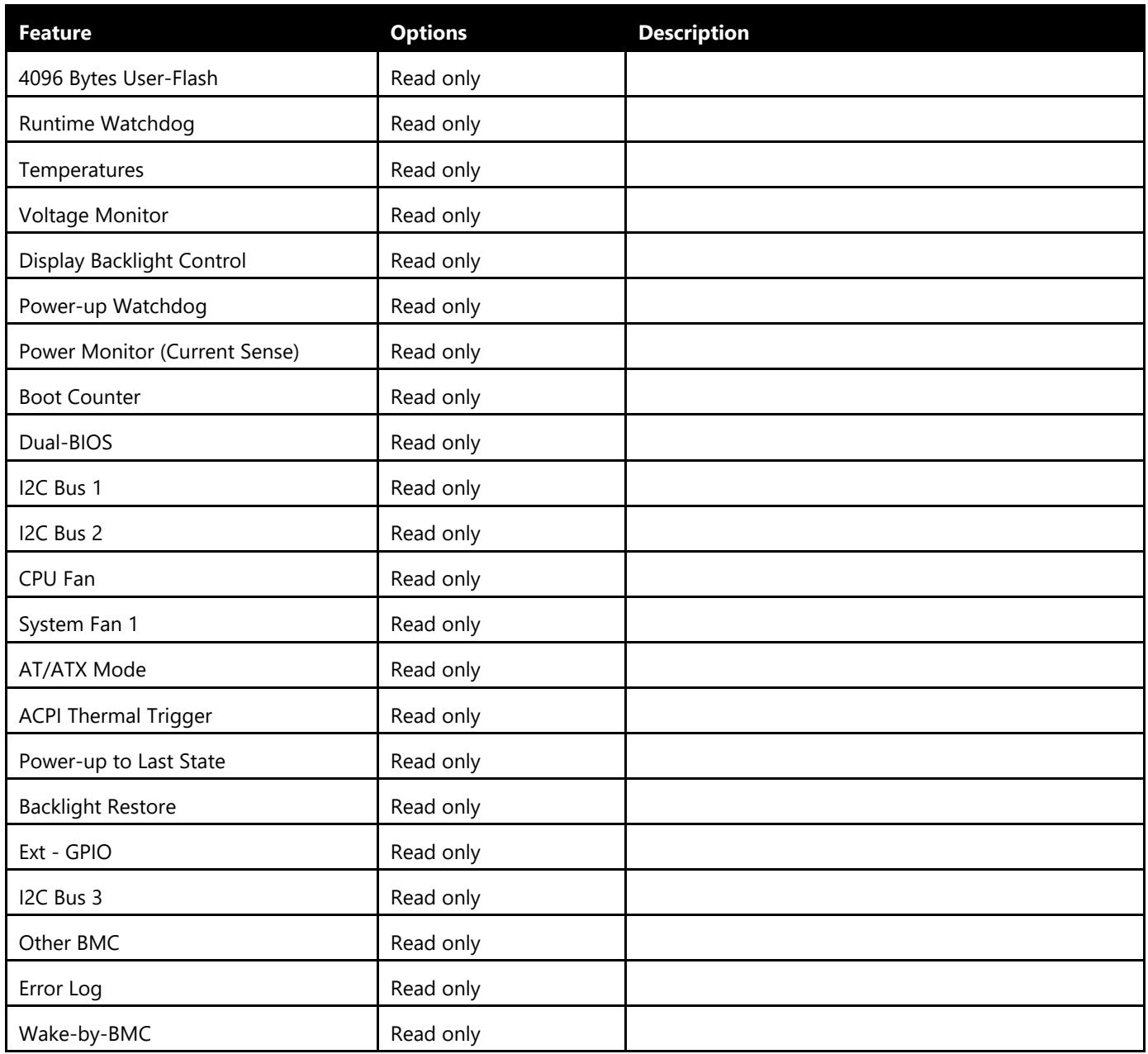 | Feature | Options | Description |
|---|---|---|
| 4096 Bytes User-Flash | Read only | |
| Runtime Watchdog | Read only | |
| Temperatures | Read only | |
| Voltage Monitor | Read only | |
| Display Backlight Control | Read only | |
| Power-up Watchdog | Read only | |
| Power Monitor (Current Sense) | Read only | |
| Boot Counter | Read only | |
| Dual-BIOS | Read only | |
| I2C Bus 1 | Read only | |
| I2C Bus 2 | Read only | |
| CPU Fan | Read only | |
| System Fan 1 | Read only | |
| AT/ATX Mode | Read only | |
| ACPI Thermal Trigger | Read only | |
| Power-up to Last State | Read only | |
| Backlight Restore | Read only | |
| Ext - GPIO | Read only | |
| I2C Bus 3 | Read only | |
| Other BMC | Read only | |
| Error Log | Read only | |
| Wake-by-BMC | Read only | |